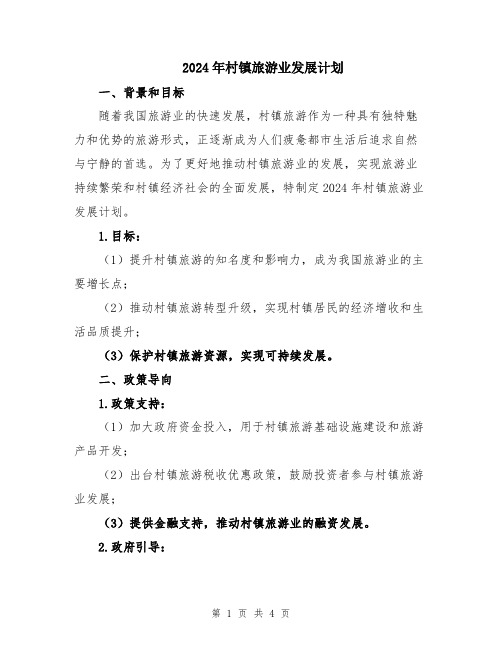 2024年村镇旅游业发展计划

一、背景和目标

随着我国旅游业的快速发展，村镇旅游作为一种具有独特魅力和优势的旅游形式，正逐渐成为人们疲惫都市生活后追求自然与宁静的首选。为了更好地推动村镇旅游业的发展，实现旅游业持续繁荣和村镇经济社会的全面发展，特制定2024年村镇旅游业发展计划。

1.目标：

（1）提升村镇旅游的知名度和影响力，成为我国旅游业的主要增长点；

（2）推动村镇旅游转型升级，实现村镇居民的经济增收和生活品质提升；

（3）保护村镇旅游资源，实现可持续发展。

二、政策导向

1.政策支持：

（1）加大政府资金投入，用于村镇旅游基础设施建设和旅游产品开发；

（2）出台村镇旅游税收优惠政策，鼓励投资者参与村镇旅游业发展；

（3）提供金融支持，推动村镇旅游业的融资发展。

2.政府引导：

第 1 页 共 4 页